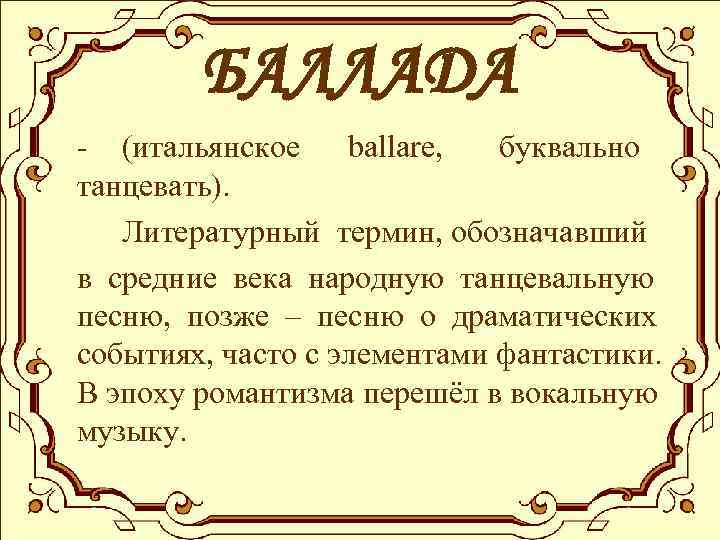 БАЛЛАДА

- (итальянское ballare, буквально танцевать).

Литературный термин, обозначавший в средние века народную танцевальную песню, позже – песню о драматических событиях, часто с элементами фантастики. В эпоху романтизма перешёл в вокальную музыку.